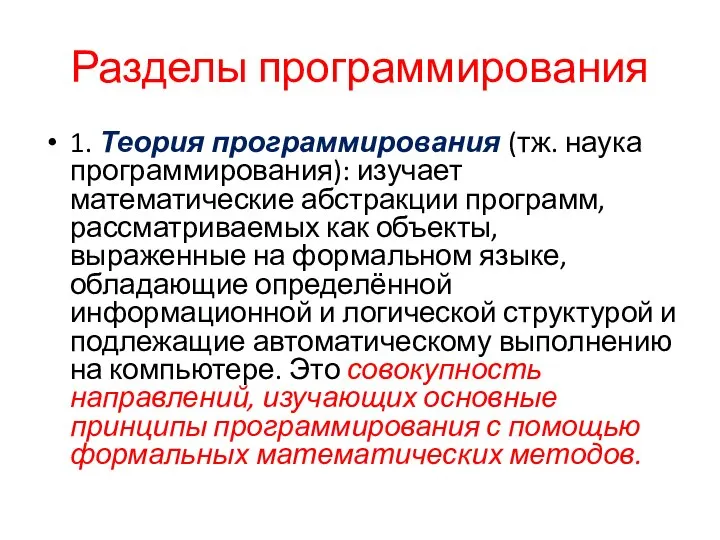 Разделы программирования

• 1. Теория программирования (тж. наука программирования): изучает математические абстракции программ, рассматриваемых как объекты, выраженные на формальном языке, обладающие определённой информационной и логической структурой и подлежащие автоматическому выполнению на компьютере. Это совокупность направлений, изучающих основные принципы программирования с помощью формальных математических методов.